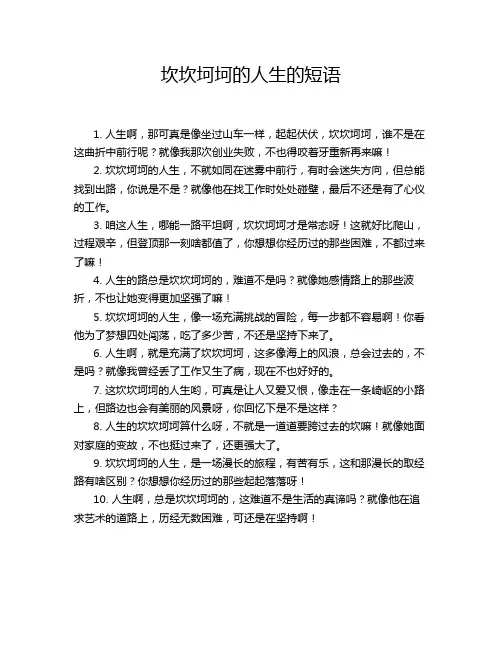 坎坎坷坷的人生的短语

1. 人生啊，那可真是像坐过山车一样，起起伏伏，坎坎坷坷，谁不是在这曲折中前行呢？就像我那次创业失败，不也得咬着牙重新再来嘛！

2. 坎坎坷坷的人生，不就如同在迷雾中前行，有时会迷失方向，但总能找到出路，你说是不是？就像他在找工作时处处碰壁，最后不还是有了心仪的工作。

3. 咱这人生，哪能一路平坦啊，坎坎坷坷才是常态呀！这就好比爬山，过程艰辛，但登顶那一刻啥都值了，你想想你经历过的那些困难，不都过来了嘛！

4. 人生的路总是坎坎坷坷的，难道不是吗？就像她感情路上的那些波折，不也让她变得更加坚强了嘛！

5. 坎坎坷坷的人生，像一场充满挑战的冒险，每一步都不容易啊！你看他为了梦想四处闯荡，吃了多少苦，不还是坚持下来了。

6. 人生啊，就是充满了坎坎坷坷，这多像海上的风浪，总会过去的，不是吗？就像我曾经丢了工作又生了病，现在不也好好的。

7. 这坎坎坷坷的人生哟，可真是让人又爱又恨，像走在一条崎岖的小路上，但路边也会有美丽的风景呀，你回忆下是不是这样？

8. 人生的坎坎坷坷算什么呀，不就是一道道要跨过去的坎嘛！就像她面对家庭的变故，不也挺过来了，还更强大了。

9. 坎坎坷坷的人生，是一场漫长的旅程，有苦有乐，这和那漫长的取经路有啥区别？你想想你经历过的那些起起落落呀！

10. 人生啊，总是坎坎坷坷的，这难道不是生活的真谛吗？就像他在追求艺术的道路上，历经无数困难，可还是在坚持啊！